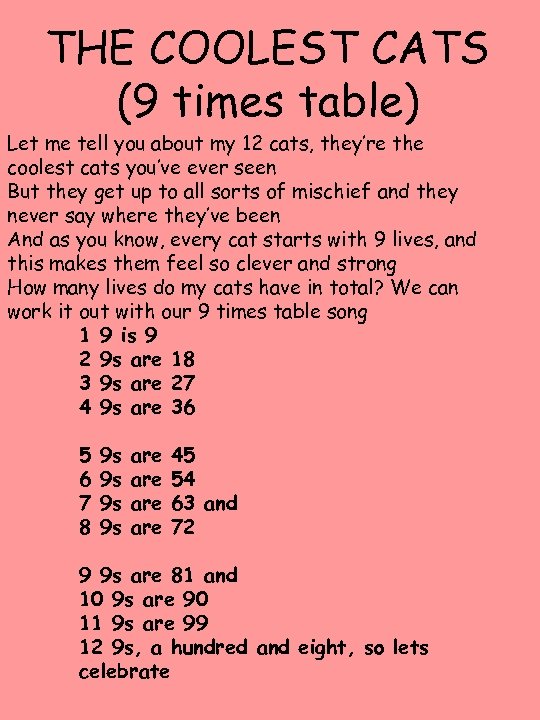 THE COOLEST CATS
(9 times table)

Let me tell you about my 12 cats, they're the coolest cats you've ever seen
But they get up to all sorts of mischief and they never say where they've been
And as you know, every cat starts with 9 lives, and this makes them feel so clever and strong
How many lives do my cats have in total? We can work it out with our 9 times table song

1 9 is 9
2 9s are 18
3 9s are 27
4 9s are 36

5 9s are 45
6 9s are 54
7 9s are 63 and
8 9s are 72

9 9s are 81 and
10 9s are 90
11 9s are 99
12 9s, a hundred and eight, so lets celebrate